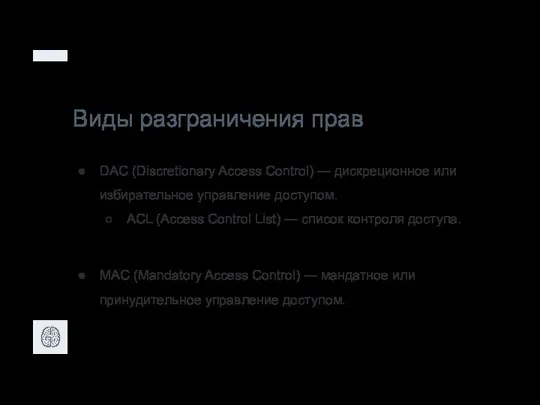 Виды разграничения прав

● DAC (Discretionary Access Control) — дискреционное или избирательное управление доступом.
○ ACL (Access Control List) — список контроля доступа.

● MAC (Mandatory Access Control) — мандатное или принудительное управление доступом.